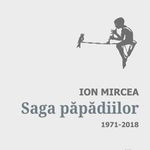 ION MIRCEA
Saga păpădiilor
1971-2018